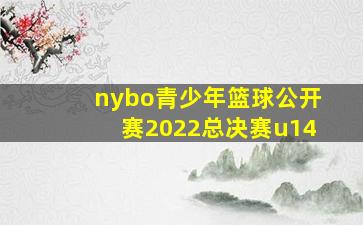 nybo青少年篮球公开赛2022总决赛u14